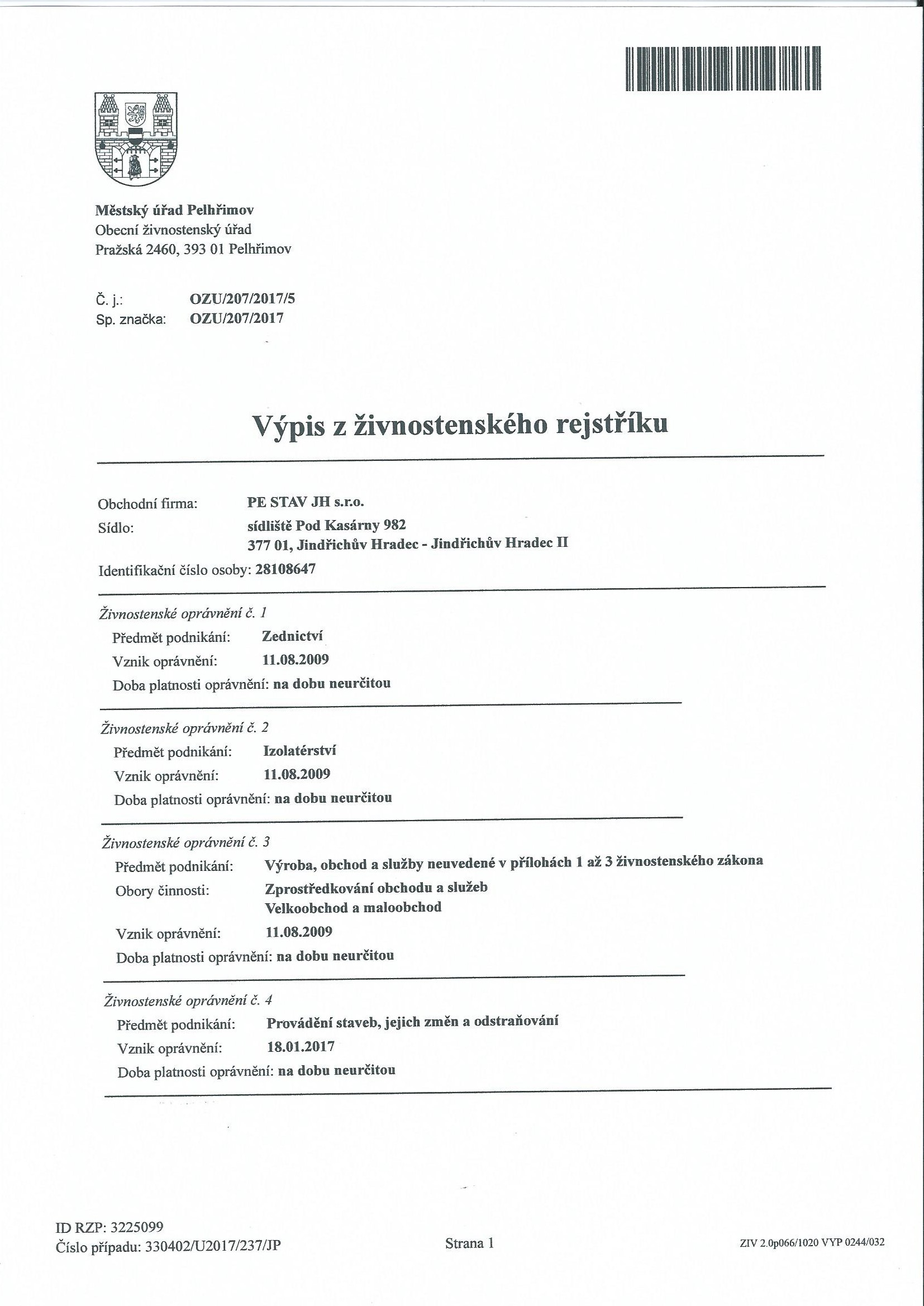 Městský úřad Pelhřimov
Obecní živnostenský úřad
Pražská 2460, 393 01 Pelhřimov

Č. j.: OZU/207/2017/5
Sp. značka: OZU/207/2017

Výpis z živnostenského rejstříku

Obchodní firma: PE STAV JH s.r.o.
Sídlo: sídliště Pod Kasárny 982
377 01, Jindřichův Hradec - Jindřichův Hradec II
Identifikační číslo osoby: 28108647

Živnostenské oprávnění č. 1
Předmět podnikání: Zednictví
Vznik oprávnění: 11.08.2009
Doba platnosti oprávnění: na dobu neurčitou

Živnostenské oprávnění č. 2
Předmět podnikání: Izolatérství
Vznik oprávnění: 11.08.2009
Doba platnosti oprávnění: na dobu neurčitou

Živnostenské oprávnění č. 3
Předmět podnikání: Výroba, obchod a služby neuvedené v přílohách 1 až 3 živnostenského zákona
Obory činnosti: Zprostředkování obchodu a služeb
Velkoobchod a maloobchod
Vznik oprávnění: 11.08.2009
Doba platnosti oprávnění: na dobu neurčitou

Živnostenské oprávnění č. 4
Předmět podnikání: Provádění staveb, jejich změn a odstraňování
Vznik oprávnění: 18.01.2017
Doba platnosti oprávnění: na dobu neurčitou

ID RZP: 3225099
Číslo případu: 330402/U2017/237/JP
Strana 1
ZIV 2.0p066/1020 VYP 0244/032